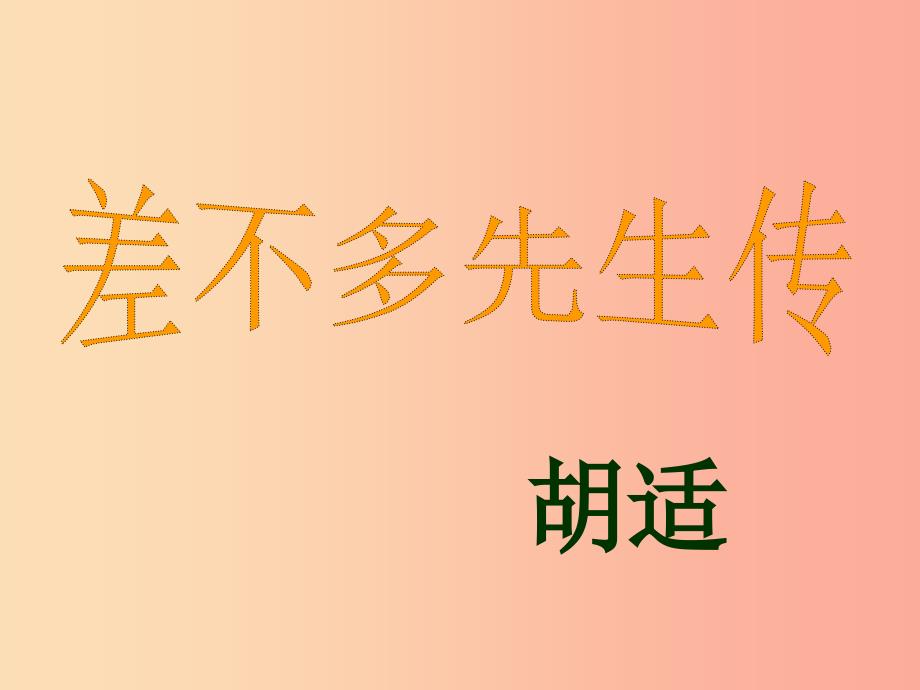 差不多先生传

胡适